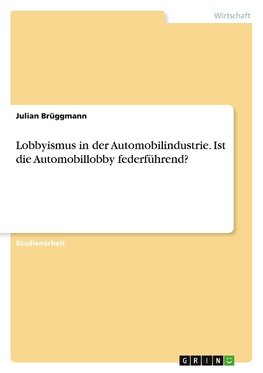 Wirtschaft

Julian Brüggmann

Lobbyismus in der Automobilindustrie. Ist die Automobillobby federführend?

Studienarbeit

GRIN